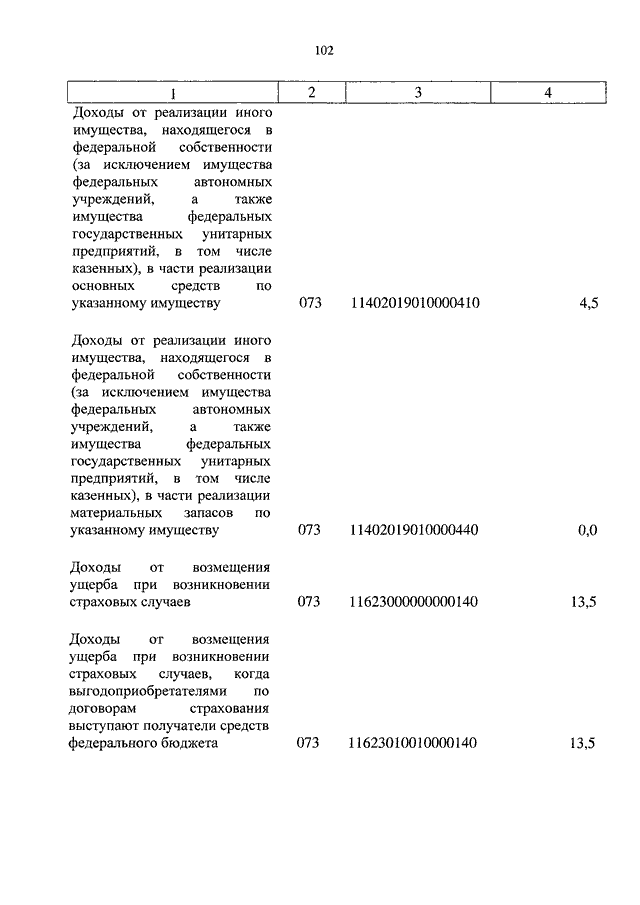 102

| 1 | 2 | 3 | 4 |
|---|---|---|---|
| Доходы от реализации иного имущества, находящегося в федеральной собственности (за исключением имущества федеральных автономных учреждений, а также имущества федеральных государственных унитарных предприятий, в том числе казенных), в части реализации основных средств по указанному имуществу | 073 | 11402019010000410 | 4,5 |
| Доходы от реализации иного имущества, находящегося в федеральной собственности (за исключением имущества федеральных автономных учреждений, а также имущества федеральных государственных унитарных предприятий, в том числе казенных), в части реализации материальных запасов по указанному имуществу | 073 | 11402019010000440 | 0,0 |
| Доходы от возмещения ущерба при возникновении страховых случаев | 073 | 11623000000000140 | 13,5 |
| Доходы от возмещения ущерба при возникновении страховых случаев, когда выгодоприобретателями по договорам страхования выступают получатели средств федерального бюджета | 073 | 11623010010000140 | 13,5 |